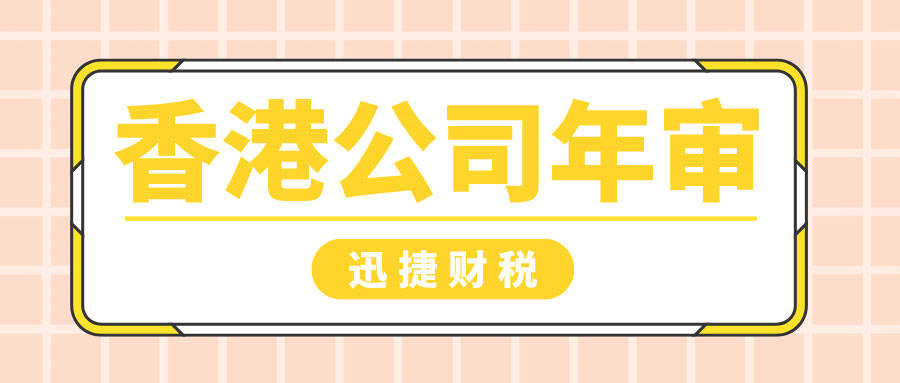 香港公司年审

迅捷财税